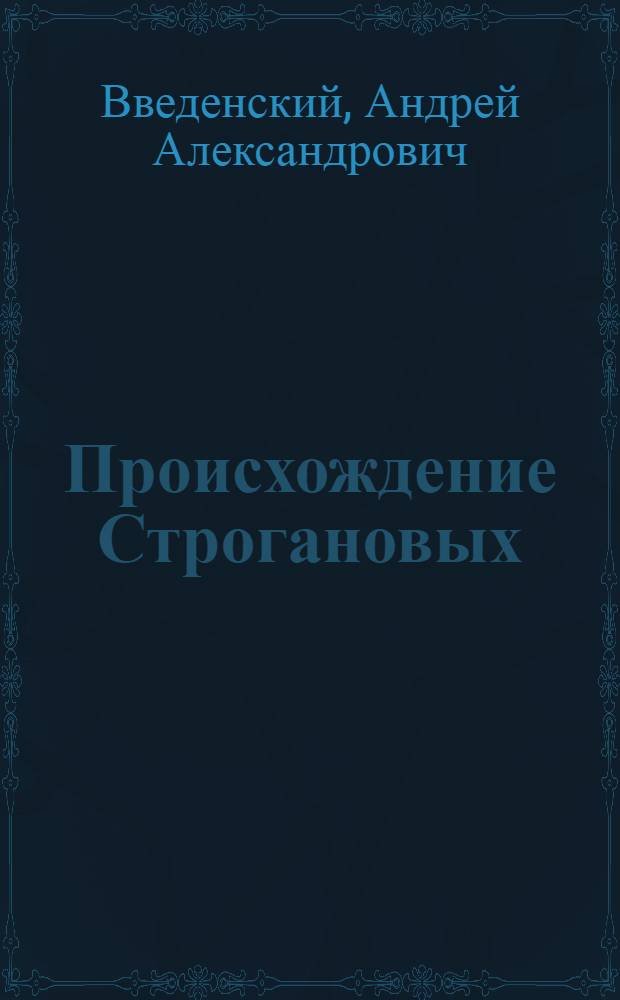 Введенский, Андрей Александрович

Происхождение Строгановых